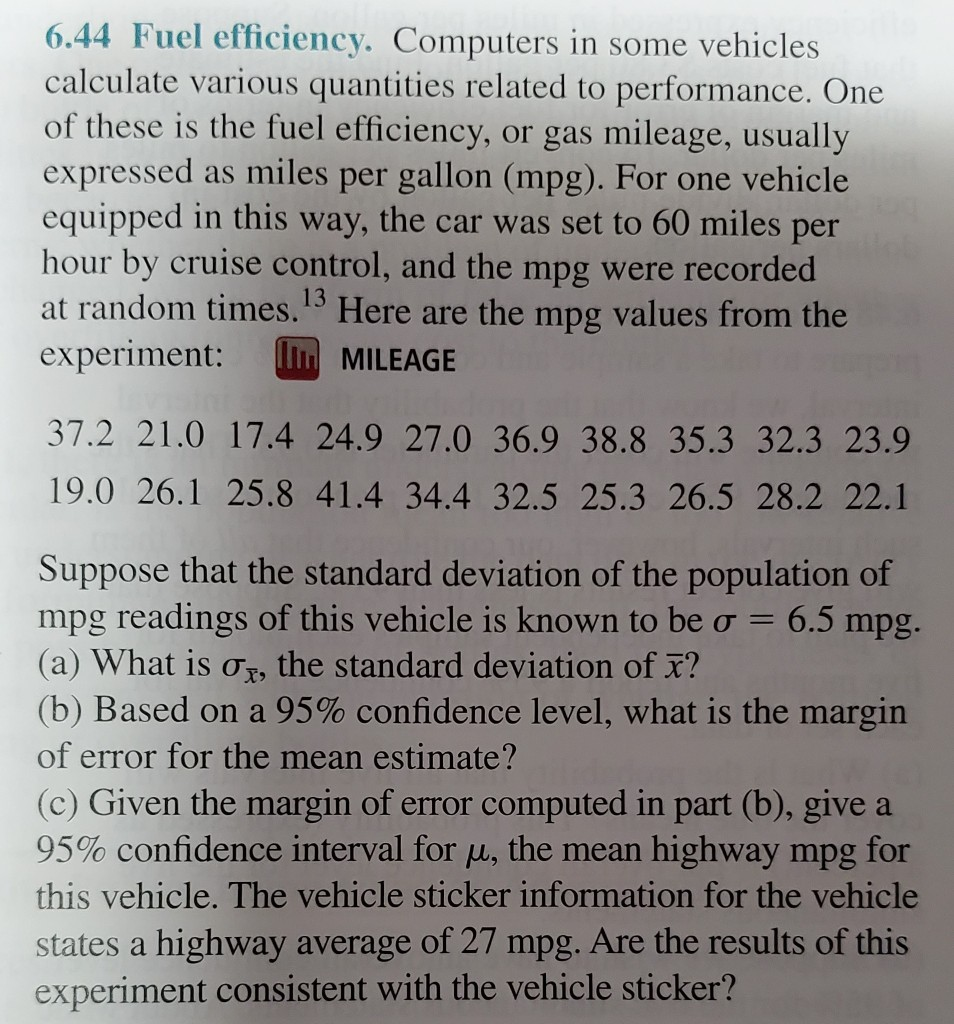 6.44 Fuel efficiency. Computers in some vehicles calculate various quantities related to performance. One of these is the fuel efficiency, or gas mileage, usually expressed as miles per gallon (mpg). For one vehicle equipped in this way, the car was set to 60 miles per hour by cruise control, and the mpg were recorded at random times.$^{13}$ Here are the mpg values from the experiment: MILEAGE

37.2 21.0 17.4 24.9 27.0 36.9 38.8 35.3 32.3 23.9
19.0 26.1 25.8 41.4 34.4 32.5 25.3 26.5 28.2 22.1

Suppose that the standard deviation of the population of mpg readings of this vehicle is known to be $\sigma = 6.5$ mpg.
(a) What is $\sigma_{\bar{x}}$, the standard deviation of $\bar{x}$?
(b) Based on a 95% confidence level, what is the margin of error for the mean estimate?
(c) Given the margin of error computed in part (b), give a 95% confidence interval for $\mu$, the mean highway mpg for this vehicle. The vehicle sticker information for the vehicle states a highway average of 27 mpg. Are the results of this experiment consistent with the vehicle sticker?